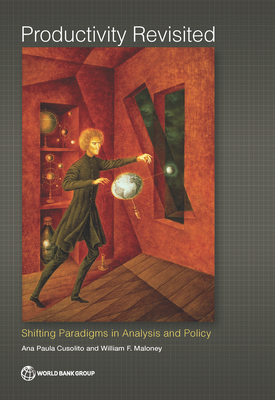 Productivity Revisited

Shifting Paradigms in Analysis and Policy

Ana Paula Cusolito and William F. Maloney

WORLD BANK GROUP